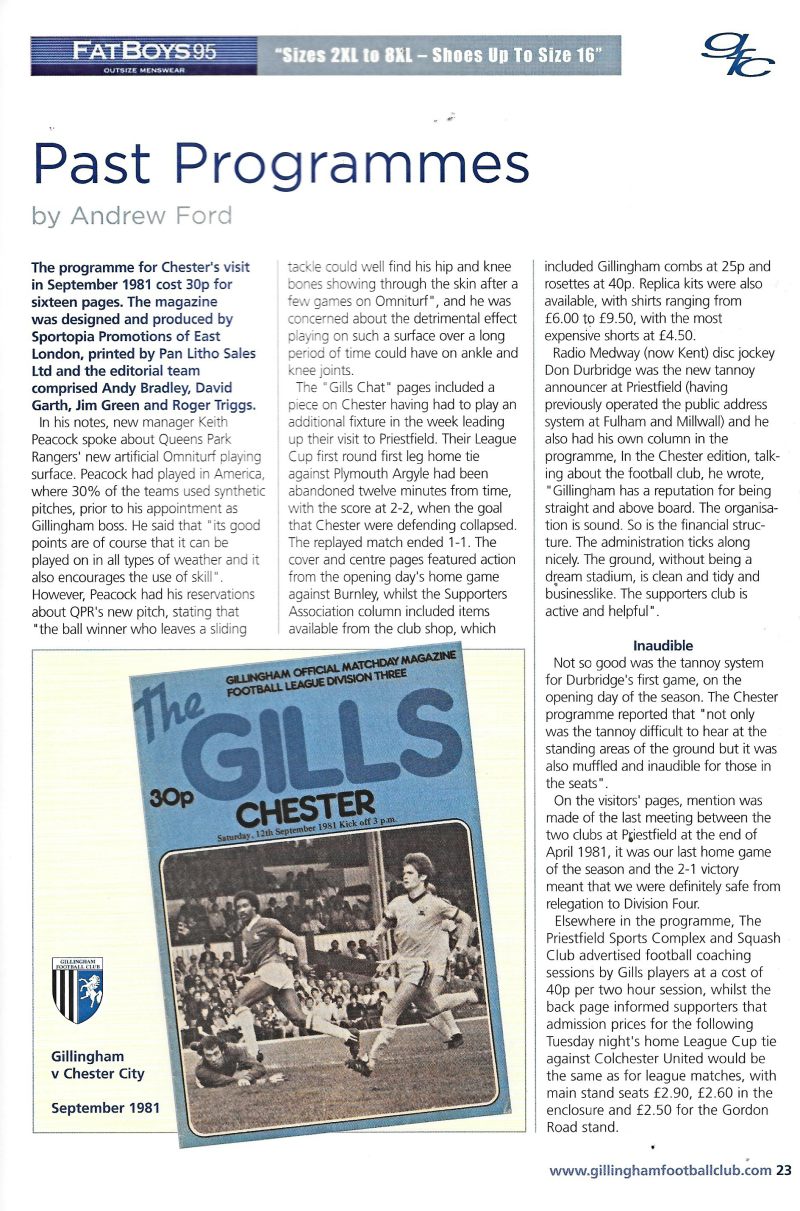 FATBOYS95
OUTSIZE MENSWEAR

"Sizes 2XL to 8XL – Shoes Up To Size 16"

GFC

Past Programmes

by Andrew Ford

The programme for Chester's visit in September 1981 cost 30p for sixteen pages. The magazine was designed and produced by Sportopia Promotions of East London, printed by Pan Litho Sales Ltd and the editorial team comprised Andy Bradley, David Garth, Jim Green and Roger Triggs.

In his notes, new manager Keith Peacock spoke about Queens Park Rangers' new artificial Omniturf playing surface. Peacock had played in America, where 30% of the teams used synthetic pitches, prior to his appointment as Gillingham boss. He said that "its good points are of course that it can be played on in all types of weather and it also encourages the use of skill". However, Peacock had his reservations about QPR's new pitch, stating that "the ball winner who leaves a sliding tackle could well find his hip and knee bones showing through the skin after a few games on Omniturf", and he was concerned about the detrimental effect playing on such a surface over a long period of time could have on ankle and knee joints.

The "Gills Chat" pages included a piece on Chester having had to play an additional fixture in the week leading up their visit to Priestfield. Their League Cup first round first leg home tie against Plymouth Argyle had been abandoned twelve minutes from time, with the score at 2-2, when the goal that Chester were defending collapsed. The replayed match ended 1-1. The cover and centre pages featured action from the opening day's home game against Burnley, whilst the Supporters Association column included items available from the club shop, which included Gillingham combs at 25p and rosettes at 40p. Replica kits were also available, with shirts ranging from £6.00 to £9.50, with the most expensive shorts at £4.50.

Radio Medway (now Kent) disc jockey Don Durbridge was the new tannoy announcer at Priestfield (having previously operated the public address system at Fulham and Millwall) and he also had his own column in the programme, In the Chester edition, talking about the football club, he wrote, "Gillingham has a reputation for being straight and above board. The organisation is sound. So is the financial structure. The administration ticks along nicely. The ground, without being a dream stadium, is clean and tidy and businesslike. The supporters club is active and helpful".

Inaudible

Not so good was the tannoy system for Durbridge's first game, on the opening day of the season. The Chester programme reported that "not only was the tannoy difficult to hear at the standing areas of the ground but it was also muffled and inaudible for those in the seats".

On the visitors' pages, mention was made of the last meeting between the two clubs at Priestfield at the end of April 1981, it was our last home game of the season and the 2-1 victory meant that we were definitely safe from relegation to Division Four.

Elsewhere in the programme, The Priestfield Sports Complex and Squash Club advertised football coaching sessions by Gills players at a cost of 40p per two hour session, whilst the back page informed supporters that admission prices for the following Tuesday night's home League Cup tie against Colchester United would be the same as for league matches, with main stand seats £2.90, £2.60 in the enclosure and £2.50 for the Gordon Road stand.

GILLINGHAM OFFICIAL MATCHDAY MAGAZINE
FOOTBALL LEAGUE DIVISION THREE
The GILLS
30p
CHESTER
Saturday, 12th September 1981 Kick off 3 p.m.

GILLINGHAM FOOTBALL CLUB

Gillingham v Chester City

September 1981

www.gillinghamfootballclub.com 23